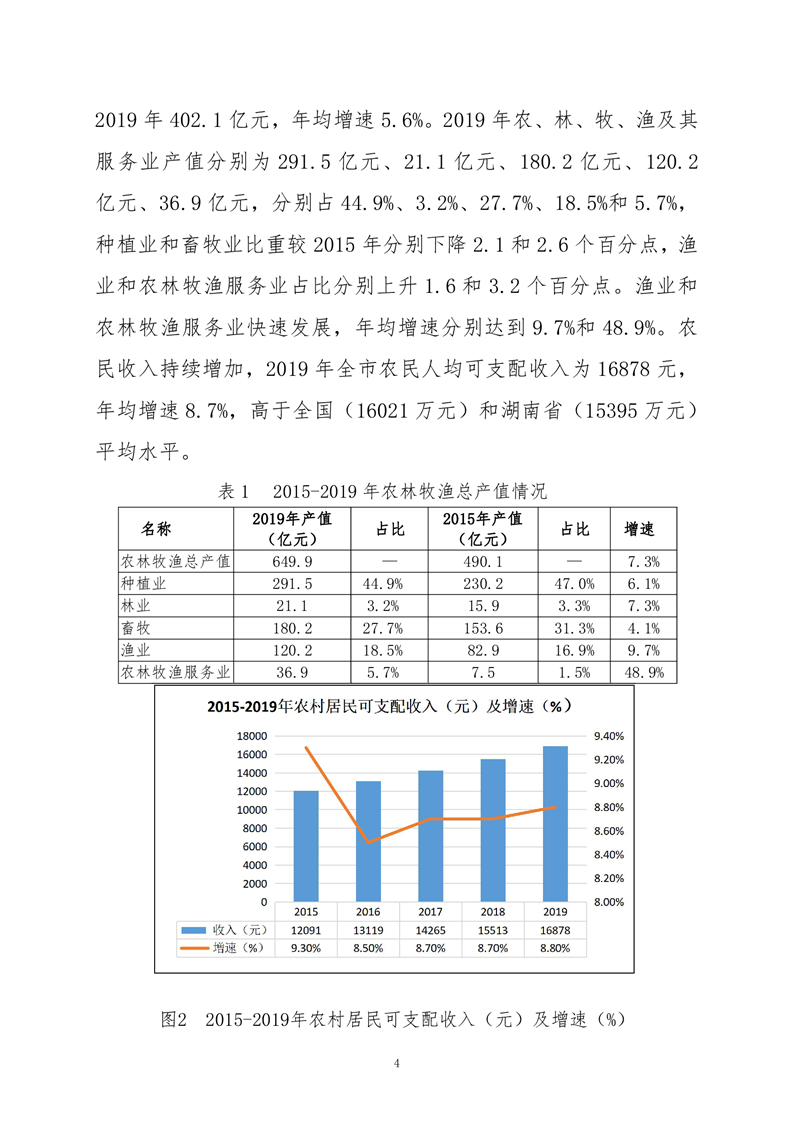 2019 年 402.1 亿元，年均增速 5.6%。2019 年农、林、牧、渔及其服务业产值分别为 291.5 亿元、21.1 亿元、180.2 亿元、120.2 亿元、36.9 亿元，分别占 44.9%、3.2%、27.7%、18.5%和 5.7%，种植业和畜牧业比重较 2015 年分别下降 2.1 和 2.6 个百分点，渔业和农林牧渔服务业占比分别上升 1.6 和 3.2 个百分点。渔业和农林牧渔服务业快速发展，年均增速分别达到 9.7%和 48.9%。农民收入持续增加，2019 年全市农民人均可支配收入为 16878 元，年均增速 8.7%，高于全国（16021 万元）和湖南省（15395 万元）平均水平。

表 1　2015-2019 年农林牧渔总产值情况

| 名称 | 2019年产值（亿元） | 占比 | 2015年产值（亿元） | 占比 | 增速 |
|---|---|---|---|---|---|
| 农林牧渔总产值 | 649.9 | — | 490.1 | — | 7.3% |
| 种植业 | 291.5 | 44.9% | 230.2 | 47.0% | 6.1% |
| 林业 | 21.1 | 3.2% | 15.9 | 3.3% | 7.3% |
| 畜牧 | 180.2 | 27.7% | 153.6 | 31.3% | 4.1% |
| 渔业 | 120.2 | 18.5% | 82.9 | 16.9% | 9.7% |
| 农林牧渔服务业 | 36.9 | 5.7% | 7.5 | 1.5% | 48.9% |

2015-2019年农村居民可支配收入（元）及增速（%）

18000
16000
14000
12000
10000
8000
6000
4000
2000
0

9.40%
9.20%
9.00%
8.80%
8.60%
8.40%
8.20%
8.00%

| | 2015 | 2016 | 2017 | 2018 | 2019 |
|---|---|---|---|---|---|
| 收入（元） | 12091 | 13119 | 14265 | 15513 | 16878 |
| 增速（%） | 9.30% | 8.50% | 8.70% | 8.70% | 8.80% |

图2　2015-2019年农村居民可支配收入（元）及增速（%）

4